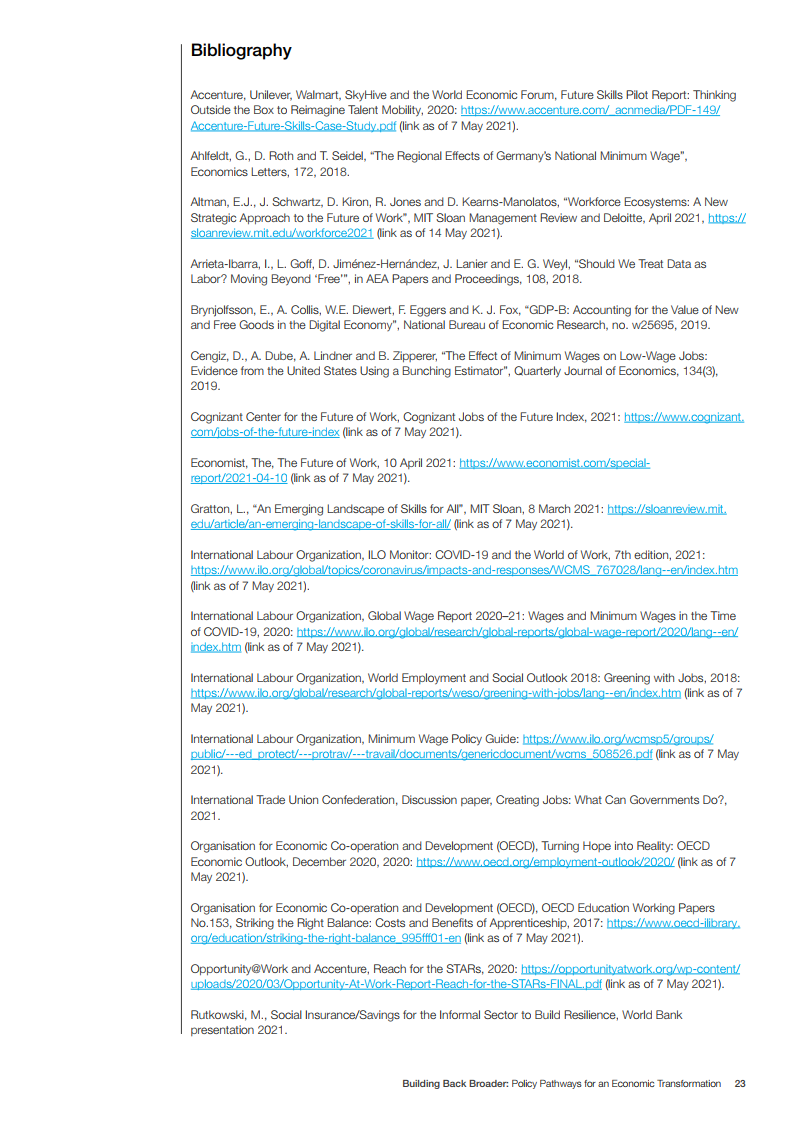 Bibliography

Accenture, Unilever, Walmart, SkyHive and the World Economic Forum, Future Skills Pilot Report: Thinking Outside the Box to Reimagine Talent Mobility, 2020: https://www.accenture.com/_acnmedia/PDF-149/Accenture-Future-Skills-Case-Study.pdf (link as of 7 May 2021).

Ahlfeldt, G., D. Roth and T. Seidel, "The Regional Effects of Germany's National Minimum Wage", Economics Letters, 172, 2018.

Altman, E.J., J. Schwartz, D. Kiron, R. Jones and D. Kearns-Manolatos, "Workforce Ecosystems: A New Strategic Approach to the Future of Work", MIT Sloan Management Review and Deloitte, April 2021, https://sloanreview.mit.edu/workforce2021 (link as of 14 May 2021).

Arrieta-Ibarra, I., L. Goff, D. Jiménez-Hernández, J. Lanier and E. G. Weyl, "Should We Treat Data as Labor? Moving Beyond 'Free'", in AEA Papers and Proceedings, 108, 2018.

Brynjolfsson, E., A. Collis, W.E. Diewert, F. Eggers and K. J. Fox, "GDP-B: Accounting for the Value of New and Free Goods in the Digital Economy", National Bureau of Economic Research, no. w25695, 2019.

Cengiz, D., A. Dube, A. Lindner and B. Zipperer, "The Effect of Minimum Wages on Low-Wage Jobs: Evidence from the United States Using a Bunching Estimator", Quarterly Journal of Economics, 134(3), 2019.

Cognizant Center for the Future of Work, Cognizant Jobs of the Future Index, 2021: https://www.cognizant.com/jobs-of-the-future-index (link as of 7 May 2021).

Economist, The, The Future of Work, 10 April 2021: https://www.economist.com/special-report/2021-04-10 (link as of 7 May 2021).

Gratton, L., "An Emerging Landscape of Skills for All", MIT Sloan, 8 March 2021: https://sloanreview.mit.edu/article/an-emerging-landscape-of-skills-for-all/ (link as of 7 May 2021).

International Labour Organization, ILO Monitor: COVID-19 and the World of Work, 7th edition, 2021: https://www.ilo.org/global/topics/coronavirus/impacts-and-responses/WCMS_767028/lang--en/index.htm (link as of 7 May 2021).

International Labour Organization, Global Wage Report 2020–21: Wages and Minimum Wages in the Time of COVID-19, 2020: https://www.ilo.org/global/research/global-reports/global-wage-report/2020/lang--en/index.htm (link as of 7 May 2021).

International Labour Organization, World Employment and Social Outlook 2018: Greening with Jobs, 2018: https://www.ilo.org/global/research/global-reports/weso/greening-with-jobs/lang--en/index.htm (link as of 7 May 2021).

International Labour Organization, Minimum Wage Policy Guide: https://www.ilo.org/wcmsp5/groups/public/---ed_protect/---protrav/---travail/documents/genericdocument/wcms_508526.pdf (link as of 7 May 2021).

International Trade Union Confederation, Discussion paper, Creating Jobs: What Can Governments Do?, 2021.

Organisation for Economic Co-operation and Development (OECD), Turning Hope into Reality: OECD Economic Outlook, December 2020, 2020: https://www.oecd.org/employment-outlook/2020/ (link as of 7 May 2021).

Organisation for Economic Co-operation and Development (OECD), OECD Education Working Papers No.153, Striking the Right Balance: Costs and Benefits of Apprenticeship, 2017: https://www.oecd-ilibrary.org/education/striking-the-right-balance_995fff01-en (link as of 7 May 2021).

Opportunity@Work and Accenture, Reach for the STARs, 2020: https://opportunityatwork.org/wp-content/uploads/2020/03/Opportunity-At-Work-Report-Reach-for-the-STARs-FINAL.pdf (link as of 7 May 2021).

Rutkowski, M., Social Insurance/Savings for the Informal Sector to Build Resilience, World Bank presentation 2021.

Building Back Broader: Policy Pathways for an Economic Transformation 23